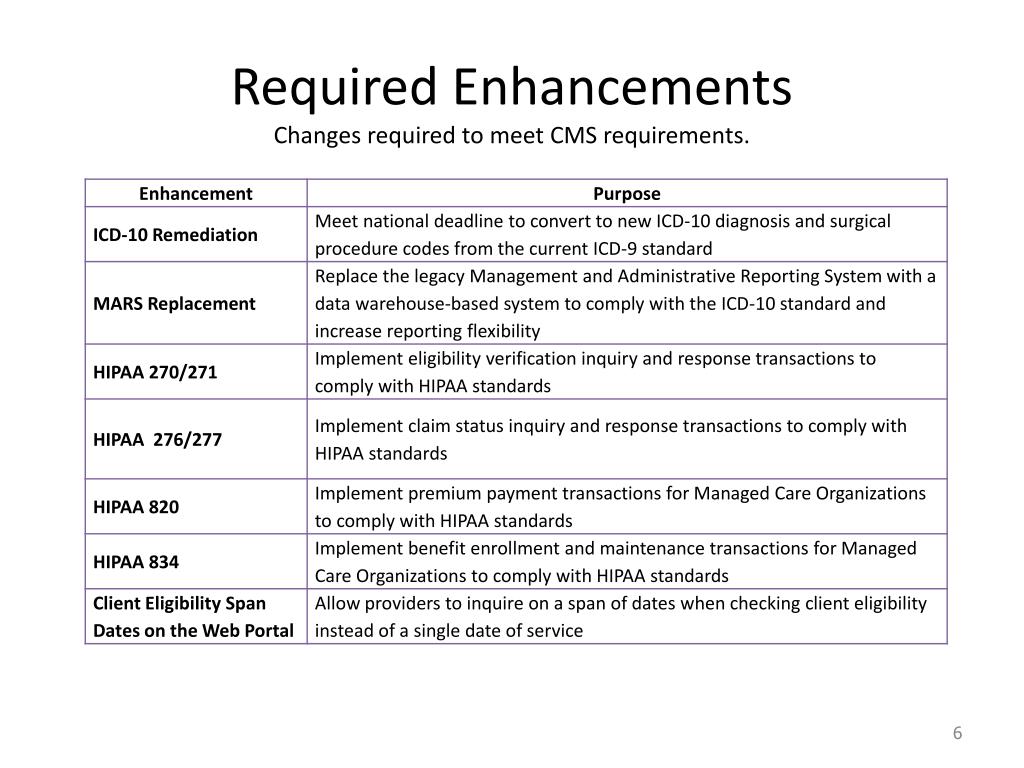 Required Enhancements

Changes required to meet CMS requirements.

| Enhancement | Purpose |
|---|---|
| ICD-10 Remediation | Meet national deadline to convert to new ICD-10 diagnosis and surgical procedure codes from the current ICD-9 standard |
| MARS Replacement | Replace the legacy Management and Administrative Reporting System with a data warehouse-based system to comply with the ICD-10 standard and increase reporting flexibility |
| HIPAA 270/271 | Implement eligibility verification inquiry and response transactions to comply with HIPAA standards |
| HIPAA 276/277 | Implement claim status inquiry and response transactions to comply with HIPAA standards |
| HIPAA 820 | Implement premium payment transactions for Managed Care Organizations to comply with HIPAA standards |
| HIPAA 834 | Implement benefit enrollment and maintenance transactions for Managed Care Organizations to comply with HIPAA standards |
| Client Eligibility Span Dates on the Web Portal | Allow providers to inquire on a span of dates when checking client eligibility instead of a single date of service |

6